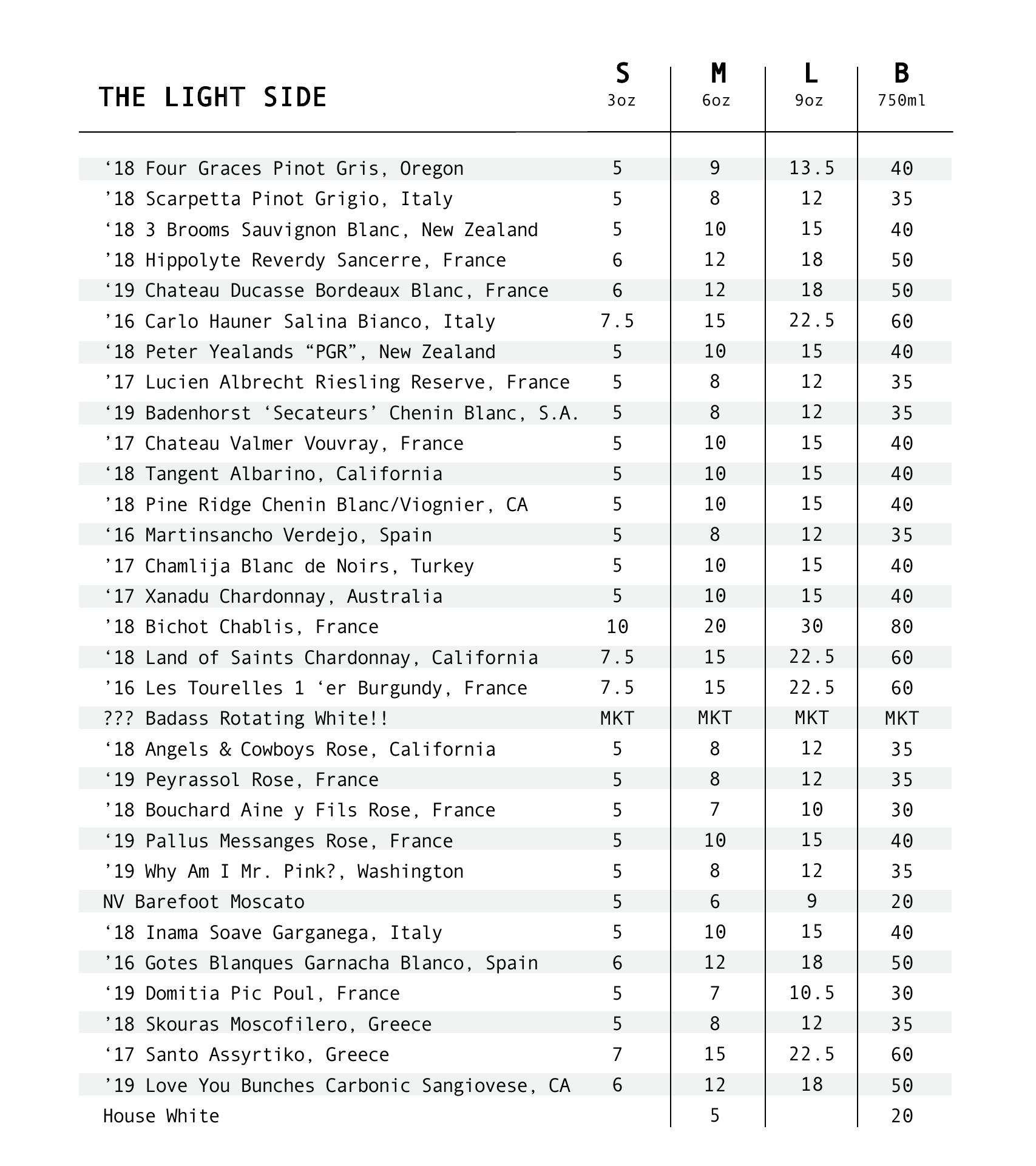 | THE LIGHT SIDE | S 3oz | M 6oz | L 9oz | B 750ml |
|---|---|---|---|---|
| ‘18 Four Graces Pinot Gris, Oregon | 5 | 9 | 13.5 | 40 |
| ’18 Scarpetta Pinot Grigio, Italy | 5 | 8 | 12 | 35 |
| ‘18 3 Brooms Sauvignon Blanc, New Zealand | 5 | 10 | 15 | 40 |
| ’18 Hippolyte Reverdy Sancerre, France | 6 | 12 | 18 | 50 |
| ‘19 Chateau Ducasse Bordeaux Blanc, France | 6 | 12 | 18 | 50 |
| ’16 Carlo Hauner Salina Bianco, Italy | 7.5 | 15 | 22.5 | 60 |
| ‘18 Peter Yealands “PGR”, New Zealand | 5 | 10 | 15 | 40 |
| ’17 Lucien Albrecht Riesling Reserve, France | 5 | 8 | 12 | 35 |
| ‘19 Badenhorst ‘Secateurs’ Chenin Blanc, S.A. | 5 | 8 | 12 | 35 |
| ’17 Chateau Valmer Vouvray, France | 5 | 10 | 15 | 40 |
| ‘18 Tangent Albarino, California | 5 | 10 | 15 | 40 |
| ’18 Pine Ridge Chenin Blanc/Viognier, CA | 5 | 10 | 15 | 40 |
| ‘16 Martinsancho Verdejo, Spain | 5 | 8 | 12 | 35 |
| ’17 Chamlija Blanc de Noirs, Turkey | 5 | 10 | 15 | 40 |
| ‘17 Xanadu Chardonnay, Australia | 5 | 10 | 15 | 40 |
| ’18 Bichot Chablis, France | 10 | 20 | 30 | 80 |
| ‘18 Land of Saints Chardonnay, California | 7.5 | 15 | 22.5 | 60 |
| ’16 Les Tourelles 1 ‘er Burgundy, France | 7.5 | 15 | 22.5 | 60 |
| ??? Badass Rotating White!! | MKT | MKT | MKT | MKT |
| ‘18 Angels & Cowboys Rose, California | 5 | 8 | 12 | 35 |
| ‘19 Peyrassol Rose, France | 5 | 8 | 12 | 35 |
| ’18 Bouchard Aine y Fils Rose, France | 5 | 7 | 10 | 30 |
| ‘19 Pallus Messanges Rose, France | 5 | 10 | 15 | 40 |
| ’19 Why Am I Mr. Pink?, Washington | 5 | 8 | 12 | 35 |
| NV Barefoot Moscato | 5 | 6 | 9 | 20 |
| ‘18 Inama Soave Garganega, Italy | 5 | 10 | 15 | 40 |
| ’16 Gotes Blanques Garnacha Blanco, Spain | 6 | 12 | 18 | 50 |
| ‘19 Domitia Pic Poul, France | 5 | 7 | 10.5 | 30 |
| ’18 Skouras Moscofilero, Greece | 5 | 8 | 12 | 35 |
| ‘17 Santo Assyrtiko, Greece | 7 | 15 | 22.5 | 60 |
| ’19 Love You Bunches Carbonic Sangiovese, CA | 6 | 12 | 18 | 50 |
| House White | | 5 | | 20 |